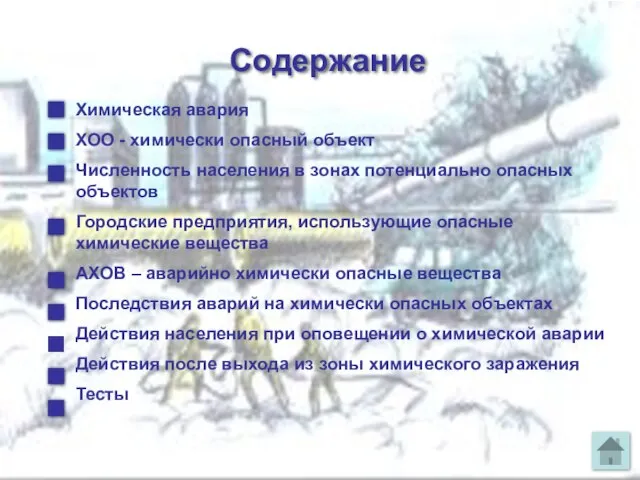 Содержание

Химическая авария

ХОО - химически опасный объект

Численность населения в зонах потенциально опасных объектов

Городские предприятия, использующие опасные химические вещества

АХОВ – аварийно химически опасные вещества

Последствия аварий на химически опасных объектах

Действия населения при оповещении о химической аварии

Действия после выхода из зоны химического заражения

Тесты